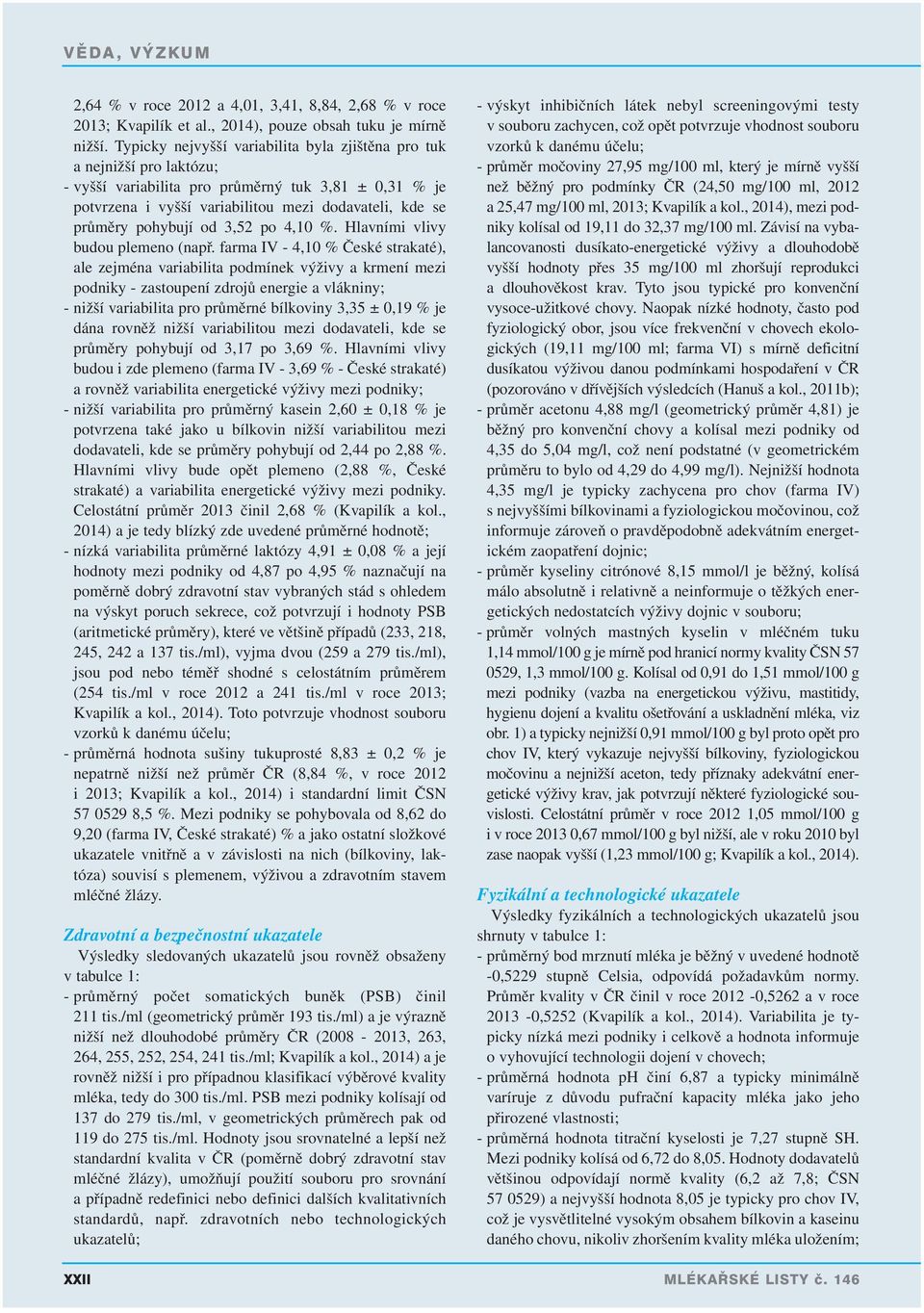 VĚDA, VÝZKUM

2,64 % v roce 2012 a 4,01, 3,41, 8,84, 2,68 % v roce 2013; Kvapilík et al., 2014), pouze obsah tuku je mírně nižší. Typicky nejvyšší variabilita byla zjištěna pro tuk a nejnižší pro laktózu;
- vyšší variabilita pro průměrný tuk 3,81 ± 0,31 % je potvrzena i vyšší variabilitou mezi dodavateli, kde se průměry pohybují od 3,52 po 4,10 %. Hlavními vlivy budou plemeno (např. farma IV - 4,10 % České strakaté), ale zejména variabilita podmínek výživy a krmení mezi podniky - zastoupení zdrojů energie a vlákniny;
- nižší variabilita pro průměrné bílkoviny 3,35 ± 0,19 % je dána rovněž nižší variabilitou mezi dodavateli, kde se průměry pohybují od 3,17 po 3,69 %. Hlavními vlivy budou i zde plemeno (farma IV - 3,69 % - České strakaté) a rovněž variabilita energetické výživy mezi podniky;
- nižší variabilita pro průměrný kasein 2,60 ± 0,18 % je potvrzena také jako u bílkovin nižší variabilitou mezi dodavateli, kde se průměry pohybují od 2,44 po 2,88 %. Hlavními vlivy bude opět plemeno (2,88 %, České strakaté) a variabilita energetické výživy mezi podniky. Celostátní průměr 2013 činil 2,68 % (Kvapilík a kol., 2014) a je tedy blízký zde uvedené průměrné hodnotě;
- nízká variabilita průměrné laktózy 4,91 ± 0,08 % a její hodnoty mezi podniky od 4,87 po 4,95 % naznačují na poměrně dobrý zdravotní stav vybraných stád s ohledem na výskyt poruch sekrece, což potvrzují i hodnoty PSB (aritmetické průměry), které ve většině případů (233, 218, 245, 242 a 137 tis./ml), vyjma dvou (259 a 279 tis./ml), jsou pod nebo téměř shodné s celostátním průměrem (254 tis./ml v roce 2012 a 241 tis./ml v roce 2013; Kvapilík a kol., 2014). Toto potvrzuje vhodnost souboru vzorků k danému účelu;
- průměrná hodnota sušiny tukuprosté 8,83 ± 0,2 % je nepatrně nižší než průměr ČR (8,84 %, v roce 2012 i 2013; Kvapilík a kol., 2014) i standardní limit ČSN 57 0529 8,5 %. Mezi podniky se pohybovala od 8,62 do 9,20 (farma IV, České strakaté) % a jako ostatní složkové ukazatele vnitřně a v závislosti na nich (bílkoviny, laktóza) souvisí s plemenem, výživou a zdravotním stavem mléčné žlázy.

Zdravotní a bezpečnostní ukazatele
Výsledky sledovaných ukazatelů jsou rovněž obsaženy v tabulce 1:
- průměrný počet somatických buněk (PSB) činil 211 tis./ml (geometrický průměr 193 tis./ml) a je výrazně nižší než dlouhodobé průměry ČR (2008 - 2013, 263, 264, 255, 252, 254, 241 tis./ml; Kvapilík a kol., 2014) a je rovněž nižší i pro případnou klasifikací výběrové kvality mléka, tedy do 300 tis./ml. PSB mezi podniky kolísají od 137 do 279 tis./ml, v geometrických průměrech pak od 119 do 275 tis./ml. Hodnoty jsou srovnatelné a lepší než standardní kvalita v ČR (poměrně dobrý zdravotní stav mléčné žlázy), umožňují použití souboru pro srovnání a případně redefinici nebo definici dalších kvalitativních standardů, např. zdravotních nebo technologických ukazatelů;

- výskyt inhibičních látek nebyl screeningovými testy v souboru zachycen, což opět potvrzuje vhodnost souboru vzorků k danému účelu;
- průměr močoviny 27,95 mg/100 ml, který je mírně vyšší než běžný pro podmínky ČR (24,50 mg/100 ml, 2012 a 25,47 mg/100 ml, 2013; Kvapilík a kol., 2014), mezi podniky kolísal od 19,11 do 32,37 mg/100 ml. Závisí na vybalancovanosti dusíkato-energetické výživy a dlouhodobě vyšší hodnoty přes 35 mg/100 ml zhoršují reprodukci a dlouhověkost krav. Tyto jsou typické pro konvenční vysoce-užitkové chovy. Naopak nízké hodnoty, často pod fyziologický obor, jsou více frekvenční v chovech ekologických (19,11 mg/100 ml; farma VI) s mírně deficitní dusíkatou výživou danou podmínkami hospodaření v ČR (pozorováno v dřívějších výsledcích (Hanuš a kol., 2011b);
- průměr acetonu 4,88 mg/l (geometrický průměr 4,81) je běžný pro konvenční chovy a kolísal mezi podniky od 4,35 do 5,04 mg/l, což není podstatné (v geometrickém průměru to bylo od 4,29 do 4,99 mg/l). Nejnižší hodnota 4,35 mg/l je typicky zachycena pro chov (farma IV) s nejvyššími bílkovinami a fyziologickou močovinou, což informuje zároveň o pravděpodobně adekvátním energetickém zaopatření dojnic;
- průměr kyseliny citrónové 8,15 mmol/l je běžný, kolísá málo absolutně i relativně a neinformuje o těžkých energetických nedostatcích výživy dojnic v souboru;
- průměr volných mastných kyselin v mléčném tuku 1,14 mmol/100 g je mírně pod hranicí normy kvality ČSN 57 0529, 1,3 mmol/100 g. Kolísal od 0,91 do 1,51 mmol/100 g mezi podniky (vazba na energetickou výživu, mastitidy, hygienu dojení a kvalitu ošetřování a uskladnění mléka, viz obr. 1) a typicky nejnižší 0,91 mmol/100 g byl proto opět pro chov IV, který vykazuje nejvyšší bílkoviny, fyziologickou močovinu a nejnižší aceton, tedy příznaky adekvátní energetické výživy krav, jak potvrzují některé fyziologické souvislosti. Celostátní průměr v roce 2012 1,05 mmol/100 g i v roce 2013 0,67 mmol/100 g byl nižší, ale v roku 2010 byl zase naopak vyšší (1,23 mmol/100 g; Kvapilík a kol., 2014).

Fyzikální a technologické ukazatele
Výsledky fyzikálních a technologických ukazatelů jsou shrnuty v tabulce 1:
- průměrný bod mrznutí mléka je běžný v uvedené hodnotě -0,5229 stupně Celsia, odpovídá požadavkům normy. Průměr kvality v ČR činil v roce 2012 -0,5262 a v roce 2013 -0,5252 (Kvapilík a kol., 2014). Variabilita je typicky nízká mezi podniky i celkově a hodnota informuje o vyhovující technologii dojení v chovech;
- průměrná hodnota pH činí 6,87 a typicky minimálně varíruje z důvodu pufrační kapacity mléka jako jeho přirozené vlastnosti;
- průměrná hodnota titrační kyselosti je 7,27 stupně SH. Mezi podniky kolísá od 6,72 do 8,05. Hodnoty dodavatelů většinou odpovídají normě kvality (6,2 až 7,8; ČSN 57 0529) a nejvyšší hodnota 8,05 je typicky pro chov IV, což je vysvětlitelné vysokým obsahem bílkovin a kaseinu daného chovu, nikoliv zhoršením kvality mléka uložením;

XXII
MLÉKAŘSKÉ LISTY č. 146